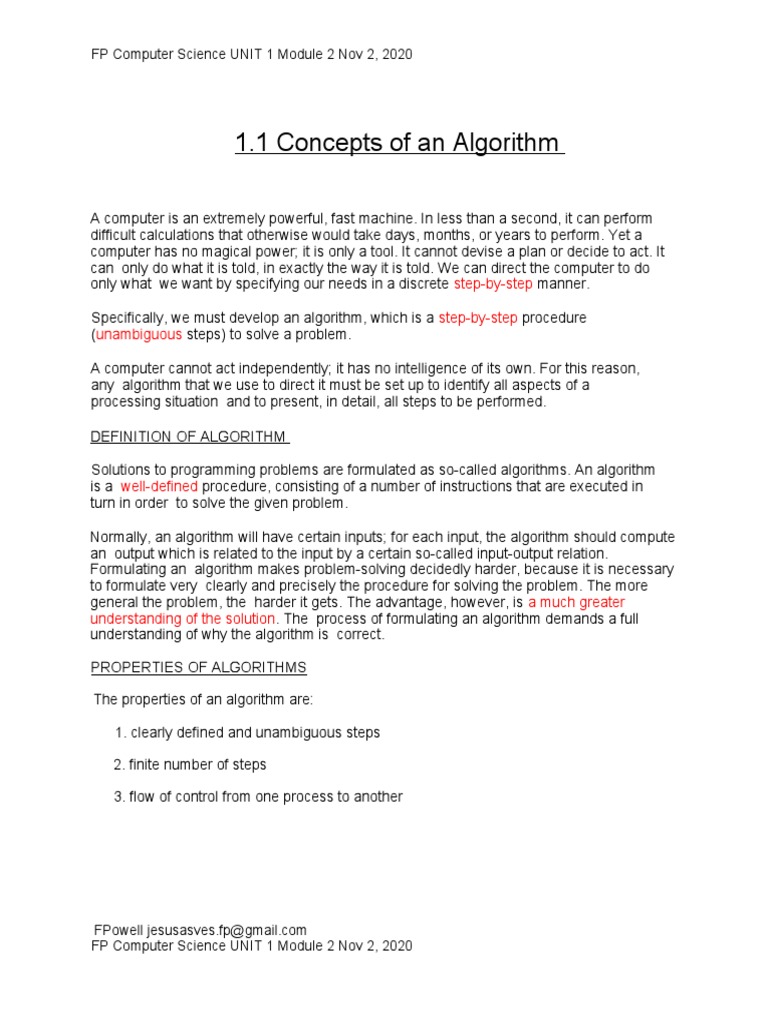 FP Computer Science UNIT 1 Module 2 Nov 2, 2020

1.1 Concepts of an Algorithm

A computer is an extremely powerful, fast machine. In less than a second, it can perform difficult calculations that otherwise would take days, months, or years to perform. Yet a computer has no magical power; it is only a tool. It cannot devise a plan or decide to act. It can only do what it is told, in exactly the way it is told. We can direct the computer to do only what we want by specifying our needs in a discrete step-by-step manner.

Specifically, we must develop an algorithm, which is a step-by-step procedure (unambiguous steps) to solve a problem.

A computer cannot act independently; it has no intelligence of its own. For this reason, any algorithm that we use to direct it must be set up to identify all aspects of a processing situation and to present, in detail, all steps to be performed.

DEFINITION OF ALGORITHM

Solutions to programming problems are formulated as so-called algorithms. An algorithm is a well-defined procedure, consisting of a number of instructions that are executed in turn in order to solve the given problem.

Normally, an algorithm will have certain inputs; for each input, the algorithm should compute an output which is related to the input by a certain so-called input-output relation. Formulating an algorithm makes problem-solving decidedly harder, because it is necessary to formulate very clearly and precisely the procedure for solving the problem. The more general the problem, the harder it gets. The advantage, however, is a much greater understanding of the solution. The process of formulating an algorithm demands a full understanding of why the algorithm is correct.

PROPERTIES OF ALGORITHMS

The properties of an algorithm are:

1. clearly defined and unambiguous steps

2. finite number of steps

3. flow of control from one process to another

FPowell jesusasves.fp@gmail.com
FP Computer Science UNIT 1 Module 2 Nov 2, 2020